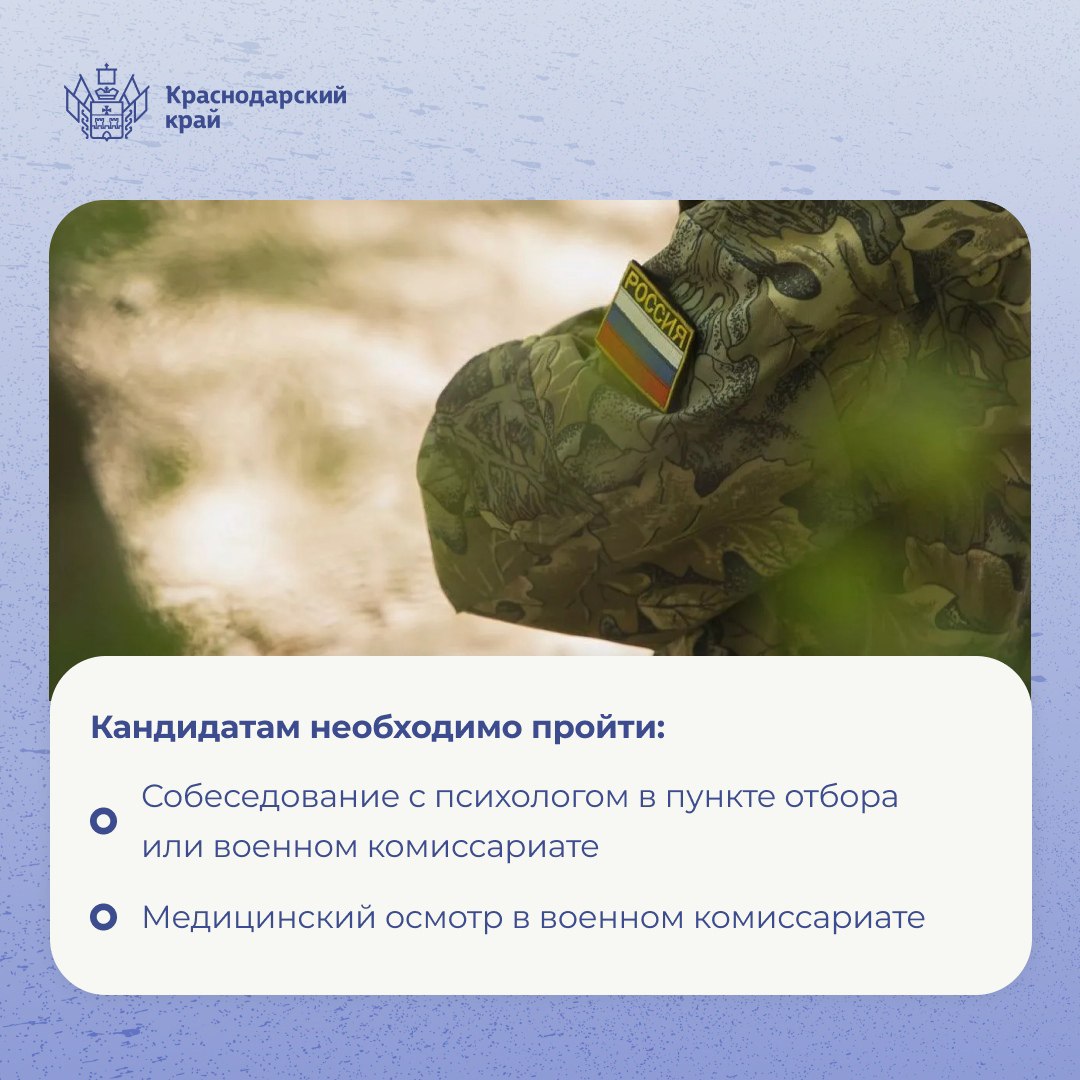 Краснодарский край

РОССИЯ

Кандидатам необходимо пройти:

Собеседование с психологом в пункте отбора или военном комиссариате

Медицинский осмотр в военном комиссариате